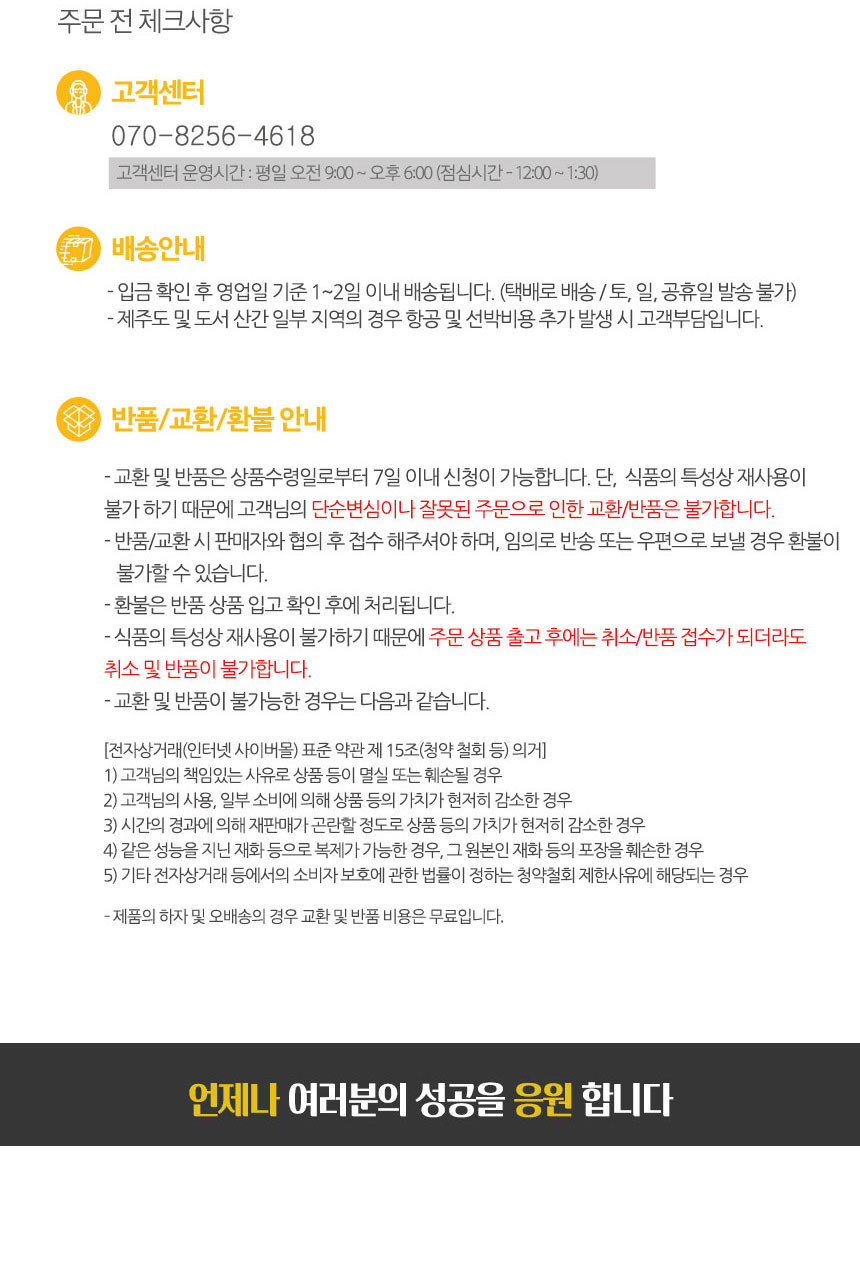 주문 전 체크사항

고객센터

070-8256-4618

고객센터 운영시간 : 평일 오전 9:00 ~ 오후 6:00 (점심시간 - 12:00 ~ 1:30)

배송안내

- 입금 확인 후 영업일 기준 1~2일 이내 배송됩니다. (택배로 배송 / 토, 일, 공휴일 발송 불가)
- 제주도 및 도서 산간 일부 지역의 경우 항공 및 선박비용 추가 발생 시 고객부담입니다.

반품/교환/환불 안내

- 교환 및 반품은 상품수령일로부터 7일 이내 신청이 가능합니다. 단, 식품의 특성상 재사용이 불가 하기 때문에 고객님의 단순변심이나 잘못된 주문으로 인한 교환/반품은 불가합니다.
- 반품/교환 시 판매자와 협의 후 접수 해주셔야 하며, 임의로 반송 또는 우편으로 보낼 경우 환불이 불가할 수 있습니다.
- 환불은 반품 상품 입고 확인 후에 처리됩니다.
- 식품의 특성상 재사용이 불가하기 때문에 주문 상품 출고 후에는 취소/반품 접수가 되더라도 취소 및 반품이 불가합니다.
- 교환 및 반품이 불가능한 경우는 다음과 같습니다.

[전자상거래(인터넷 사이버몰) 표준 약관 제 15조(청약 철회 등) 의거]
1) 고객님의 책임있는 사유로 상품 등이 멸실 또는 훼손될 경우
2) 고객님의 사용, 일부 소비에 의해 상품 등의 가치가 현저히 감소한 경우
3) 시간의 경과에 의해 재판매가 곤란할 정도로 상품 등의 가치가 현저히 감소한 경우
4) 같은 성능을 지닌 재화 등으로 복제가 가능한 경우, 그 원본인 재화 등의 포장을 훼손한 경우
5) 기타 전자상거래 등에서의 소비자 보호에 관한 법률이 정하는 청약철회 제한사유에 해당되는 경우

- 제품의 하자 및 오배송의 경우 교환 및 반품 비용은 무료입니다.

언제나 여러분의 성공을 응원 합니다